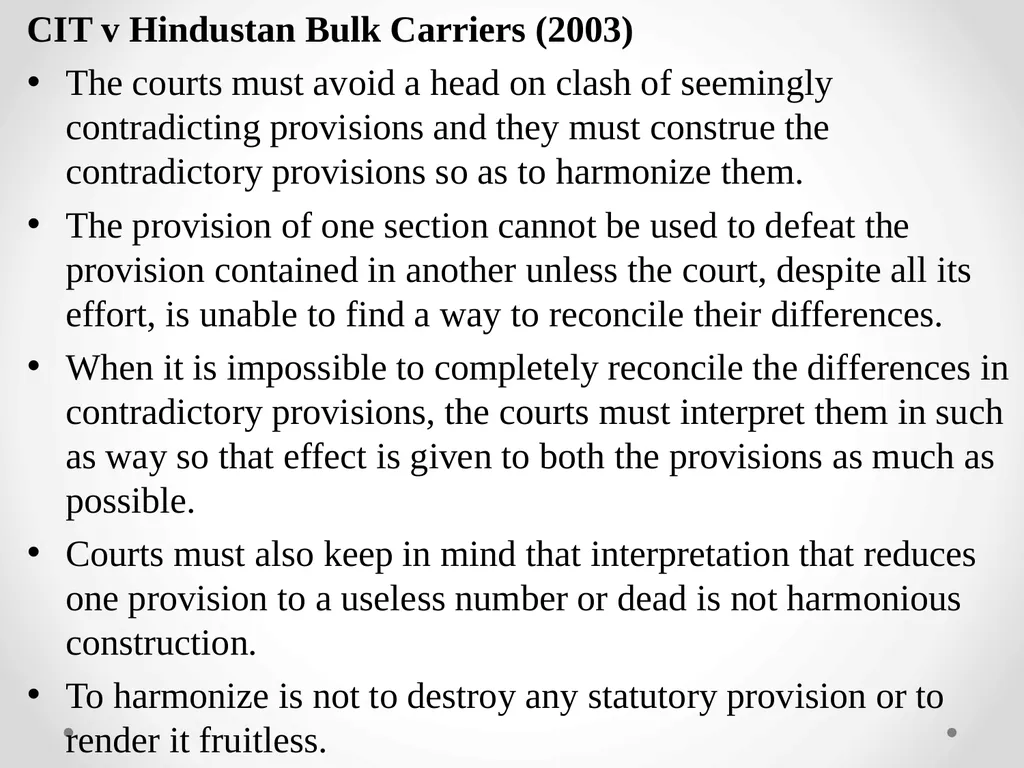 CIT v Hindustan Bulk Carriers (2003)

• The courts must avoid a head on clash of seemingly contradicting provisions and they must construe the contradictory provisions so as to harmonize them.

• The provision of one section cannot be used to defeat the provision contained in another unless the court, despite all its effort, is unable to find a way to reconcile their differences.

• When it is impossible to completely reconcile the differences in contradictory provisions, the courts must interpret them in such as way so that effect is given to both the provisions as much as possible.

• Courts must also keep in mind that interpretation that reduces one provision to a useless number or dead is not harmonious construction.

• To harmonize is not to destroy any statutory provision or to render it fruitless.